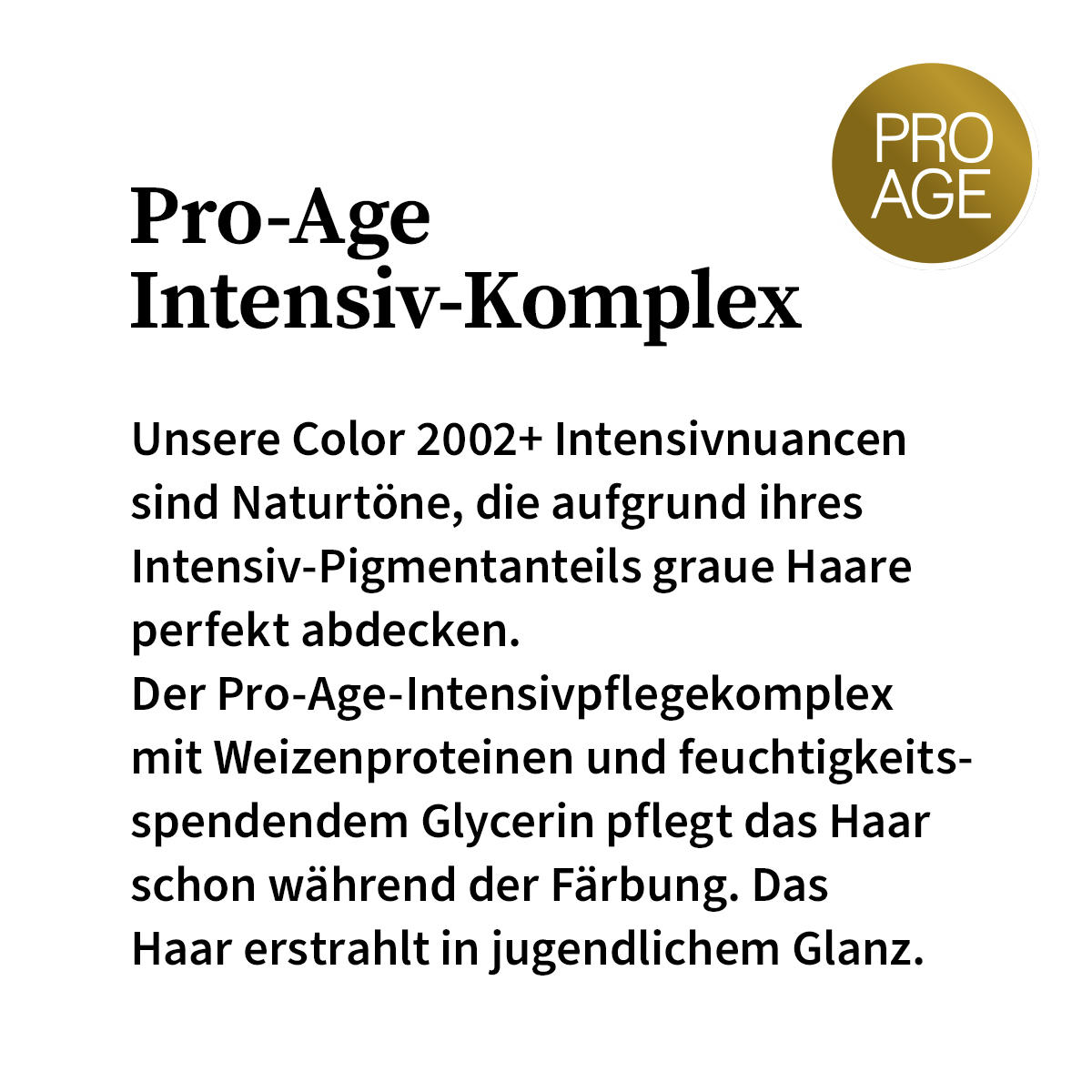 PRO AGE

Pro-Age Intensiv-Komplex

Unsere Color 2002+ Intensivnuancen sind Naturtöne, die aufgrund ihres Intensiv-Pigmentanteils graue Haare perfekt abdecken.
Der Pro-Age-Intensivpflegekomplex mit Weizenproteinen und feuchtigkeitsspendendem Glycerin pflegt das Haar schon während der Färbung. Das Haar erstrahlt in jugendlichem Glanz.